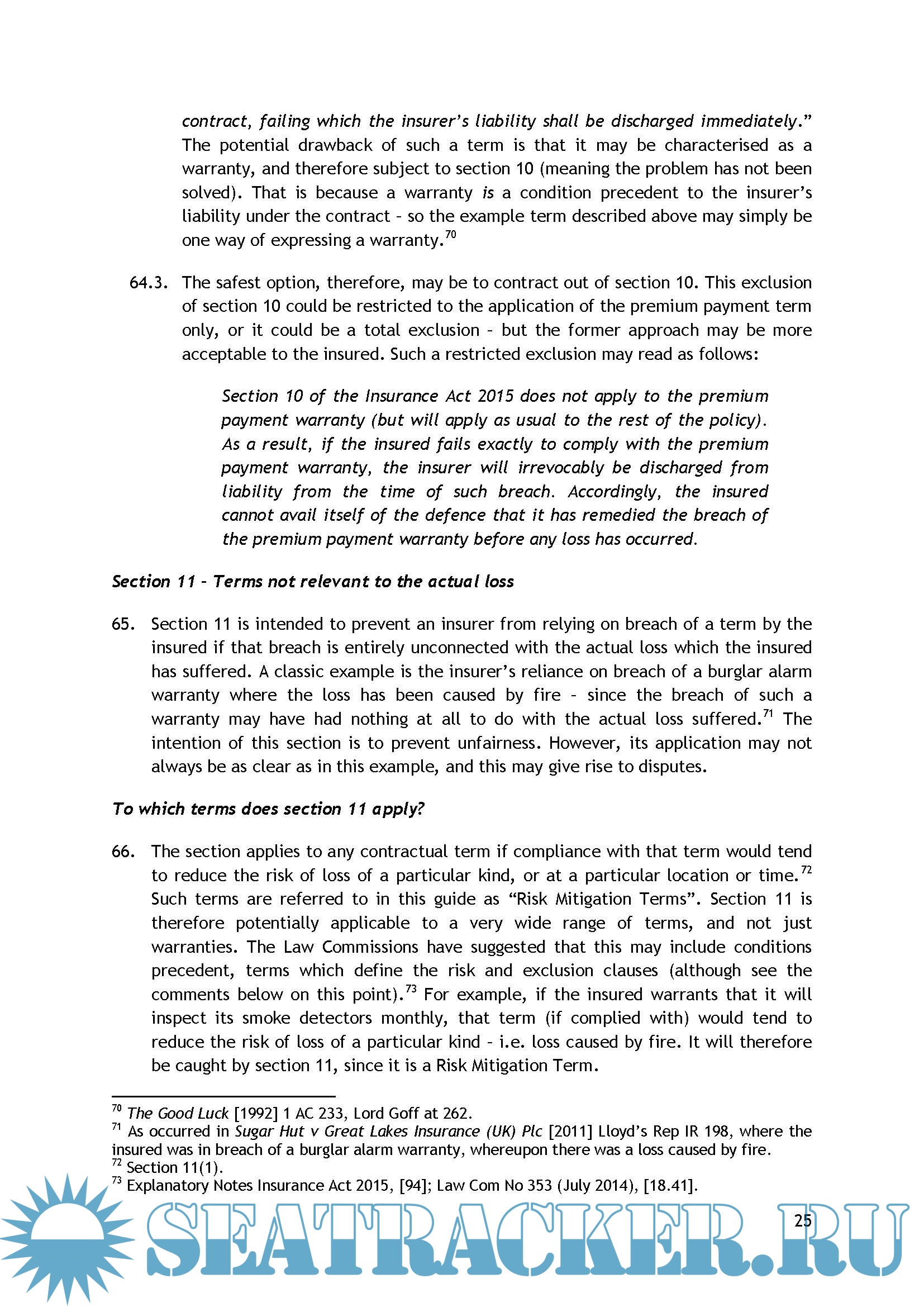 contract, failing which the insurer's liability shall be discharged immediately." The potential drawback of such a term is that it may be characterised as a warranty, and therefore subject to section 10 (meaning the problem has not been solved). That is because a warranty is a condition precedent to the insurer's liability under the contract – so the example term described above may simply be one way of expressing a warranty.$^{70}$

64.3. The safest option, therefore, may be to contract out of section 10. This exclusion of section 10 could be restricted to the application of the premium payment term only, or it could be a total exclusion – but the former approach may be more acceptable to the insured. Such a restricted exclusion may read as follows:

Section 10 of the Insurance Act 2015 does not apply to the premium payment warranty (but will apply as usual to the rest of the policy). As a result, if the insured fails exactly to comply with the premium payment warranty, the insurer will irrevocably be discharged from liability from the time of such breach. Accordingly, the insured cannot avail itself of the defence that it has remedied the breach of the premium payment warranty before any loss has occurred.

Section 11 – Terms not relevant to the actual loss

65. Section 11 is intended to prevent an insurer from relying on breach of a term by the insured if that breach is entirely unconnected with the actual loss which the insured has suffered. A classic example is the insurer's reliance on breach of a burglar alarm warranty where the loss has been caused by fire – since the breach of such a warranty may have had nothing at all to do with the actual loss suffered.$^{71}$ The intention of this section is to prevent unfairness. However, its application may not always be as clear as in this example, and this may give rise to disputes.

To which terms does section 11 apply?

66. The section applies to any contractual term if compliance with that term would tend to reduce the risk of loss of a particular kind, or at a particular location or time.$^{72}$ Such terms are referred to in this guide as "Risk Mitigation Terms". Section 11 is therefore potentially applicable to a very wide range of terms, and not just warranties. The Law Commissions have suggested that this may include conditions precedent, terms which define the risk and exclusion clauses (although see the comments below on this point).$^{73}$ For example, if the insured warrants that it will inspect its smoke detectors monthly, that term (if complied with) would tend to reduce the risk of loss of a particular kind – i.e. loss caused by fire. It will therefore be caught by section 11, since it is a Risk Mitigation Term.

$^{70}$ The Good Luck [1992] 1 AC 233, Lord Goff at 262.
$^{71}$ As occurred in Sugar Hut v Great Lakes Insurance (UK) Plc [2011] Lloyd's Rep IR 198, where the insured was in breach of a burglar alarm warranty, whereupon there was a loss caused by fire.
$^{72}$ Section 11(1).
$^{73}$ Explanatory Notes Insurance Act 2015, [94]; Law Com No 353 (July 2014), [18.41].

25

SEATRACKER.RU